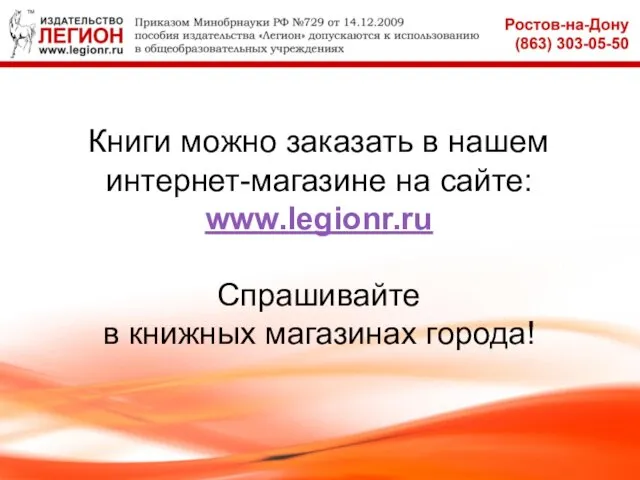 ™
ИЗДАТЕЛЬСТВО
ЛЕГИОН
www.legionr.ru

Приказом Минобрнауки РФ №729 от 14.12.2009 пособия издательства «Легион» допускаются к использованию в общеобразовательных учреждениях

Ростов-на-Дону
(863) 303-05-50

Книги можно заказать в нашем интернет-магазине на сайте:
www.legionr.ru

Спрашивайте
в книжных магазинах города!